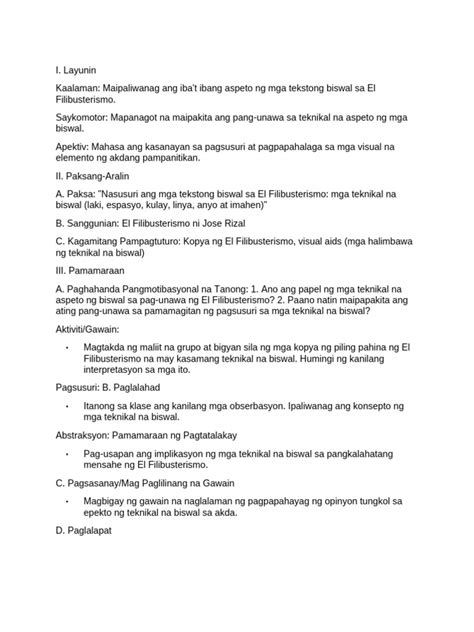 I. Layunin

Kaalaman: Maipaliwanag ang iba't ibang aspeto ng mga tekstong biswal sa El Filibusterismo.

Saykomotor: Mapanagot na maipakita ang pang-unawa sa teknikal na aspeto ng mga biswal.

Apektiv: Mahasa ang kasanayan sa pagsusuri at pagpapahalaga sa mga visual na elemento ng akdang pampanitikan.

II. Paksang-Aralin

A. Paksa: "Nasusuri ang mga tekstong biswal sa El Filibusterismo: mga teknikal na biswal (laki, espasyo, kulay, linya, anyo at imahen)"

B. Sanggunian: El Filibusterismo ni Jose Rizal

C. Kagamitang Pampagtuturo: Kopya ng El Filibusterismo, visual aids (mga halimbawa ng teknikal na biswal)

III. Pamamaraan

A. Paghahanda Pangmotibasyonal na Tanong: 1. Ano ang papel ng mga teknikal na aspeto ng biswal sa pag-unawa ng El Filibusterismo? 2. Paano natin maipapakita ang ating pang-unawa sa pamamagitan ng pagsusuri sa mga teknikal na biswal?

Aktiviti/Gawain:

• Magtakda ng maliit na grupo at bigyan sila ng mga kopya ng piling pahina ng El Filibusterismo na may kasamang teknikal na biswal. Humingi ng kanilang interpretasyon sa mga ito.

Pagsusuri: B. Paglalahad

• Itanong sa klase ang kanilang mga obserbasyon. Ipaliwanag ang konsepto ng mga teknikal na biswal.

Abstraksyon: Pamamaraan ng Pagtatalakay

• Pag-usapan ang implikasyon ng mga teknikal na biswal sa pangkalahatang mensahe ng El Filibusterismo.

C. Pagsasanay/Mag Paglilinang na Gawain

• Magbigay ng gawain na naglalaman ng pagpapahayag ng opinyon tungkol sa epekto ng teknikal na biswal sa akda.

D. Paglalapat